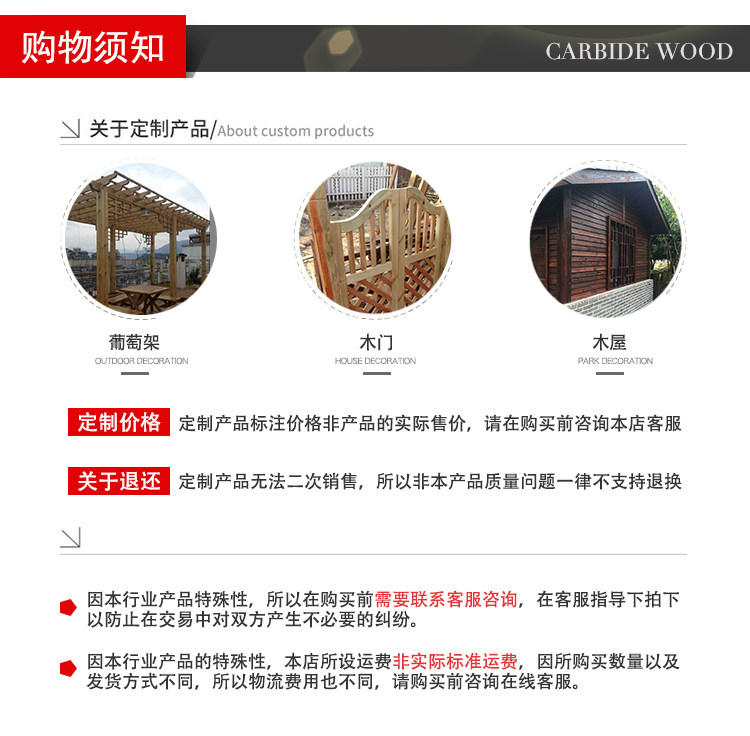 购物须知

CARBIDE WOOD

关于定制产品/About custom products

葡萄架
OUTDOOR DECORATION

木门
HOUSE DECORATION

木屋
PARK DECORATION

定制价格 定制产品标注价格非产品的实际售价，请在购买前咨询本店客服

关于退还 定制产品无法二次销售，所以非本产品质量问题一律不支持退换

因本行业产品特殊性，所以在购买前需要联系客服咨询，在客服指导下拍下以防止在交易中对双方产生不必要的纠纷。

因本行业产品的特殊性，本店所设运费非实际标准运费，因所购买数量以及发货方式不同，所以物流费用也不同，请购买前咨询在线客服。